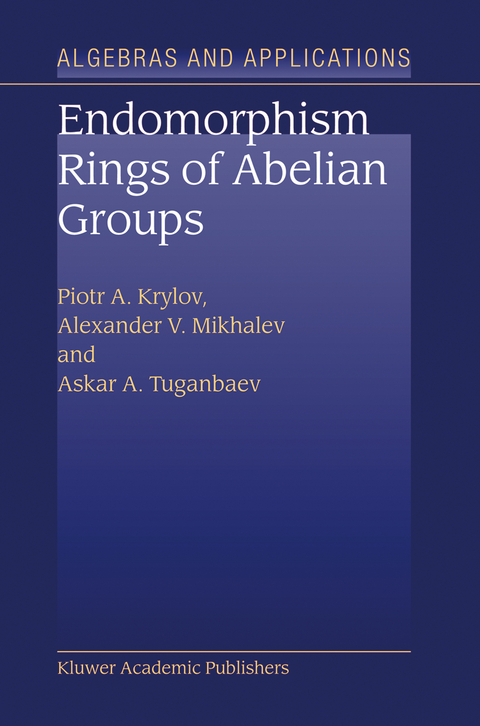 ALGEBRAS AND APPLICATIONS

Endomorphism Rings of Abelian Groups

Piotr A. Krylov,
Alexander V. Mikhalev
and
Askar A. Tuganbaev

Kluwer Academic Publishers